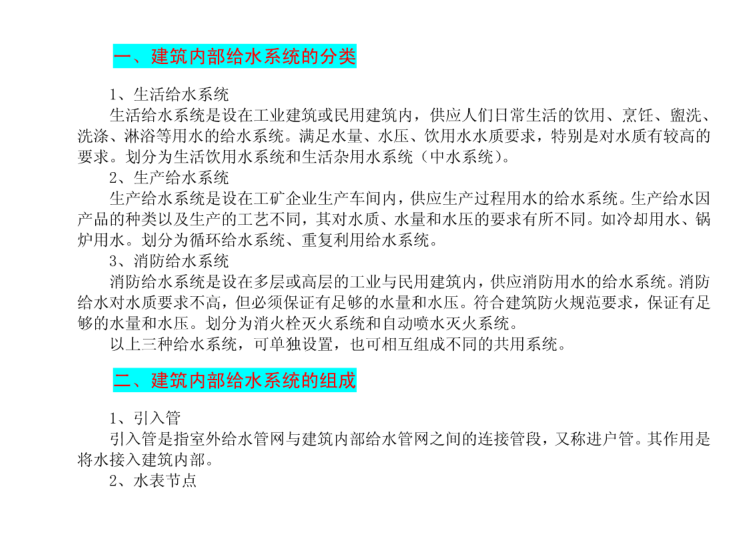 一、建筑内部给水系统的分类

1、生活给水系统

生活给水系统是设在工业建筑或民用建筑内，供应人们日常生活的饮用、烹饪、盥洗、洗涤、淋浴等用水的给水系统。满足水量、水压、饮用水水质要求，特别是对水质有较高的要求。划分为生活饮用水系统和生活杂用水系统（中水系统）。

2、生产给水系统

生产给水系统是设在工矿企业生产车间内，供应生产过程用水的给水系统。生产给水因产品的种类以及生产的工艺不同，其对水质、水量和水压的要求有所不同。如冷却用水、锅炉用水。划分为循环给水系统、重复利用给水系统。

3、消防给水系统

消防给水系统是设在多层或高层的工业与民用建筑内，供应消防用水的给水系统。消防给水对水质要求不高，但必须保证有足够的水量和水压。符合建筑防火规范要求，保证有足够的水量和水压。划分为消火栓灭火系统和自动喷水灭火系统。

以上三种给水系统，可单独设置，也可相互组成不同的共用系统。

二、建筑内部给水系统的组成

1、引入管

引入管是指室外给水管网与建筑内部给水管网之间的连接管段，又称进户管。其作用是将水接入建筑内部。

2、水表节点